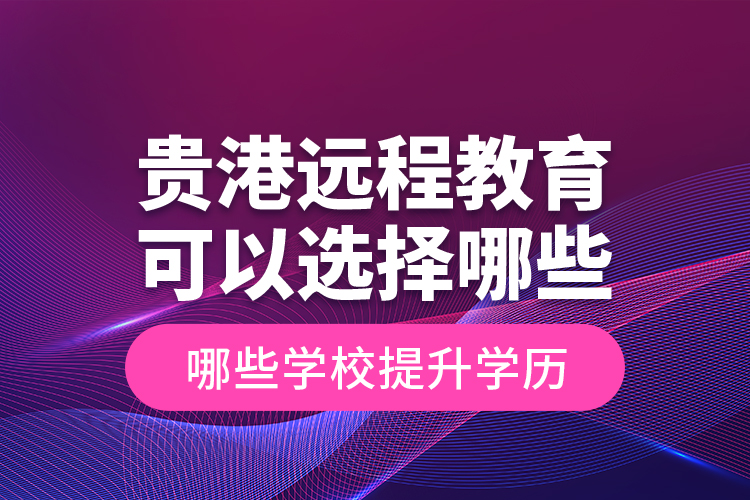 贵港远程教育
可以选择哪些

哪些学校提升学历